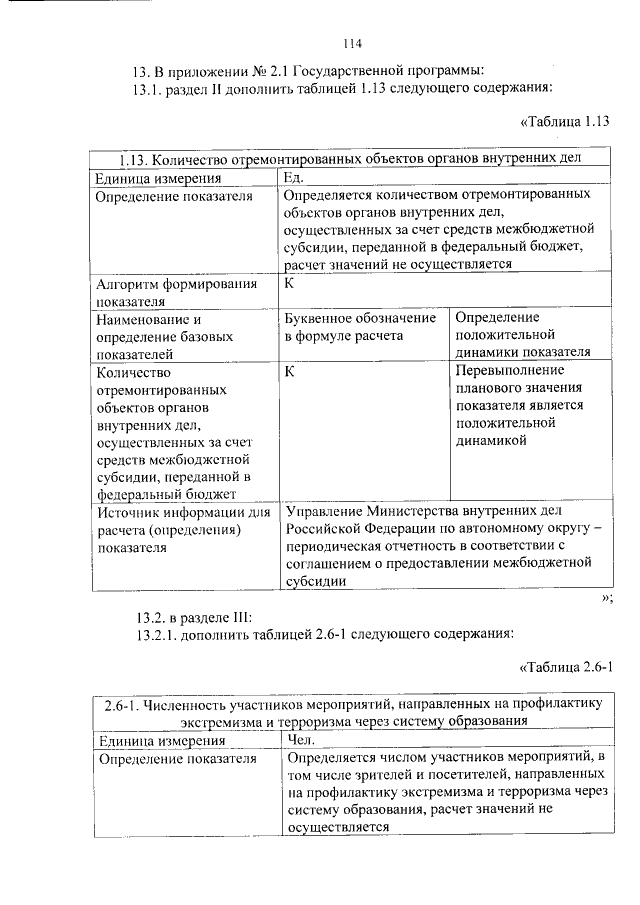 114

13. В приложении № 2.1 Государственной программы:

13.1. раздел II дополнить таблицей 1.13 следующего содержания:

«Таблица 1.13

| 1.13. Количество отремонтированных объектов органов внутренних дел | | |
|---|---|---|
| Единица измерения | Ед. | |
| Определение показателя | Определяется количеством отремонтированных объектов органов внутренних дел, осуществленных за счет средств межбюджетной субсидии, переданной в федеральный бюджет, расчет значений не осуществляется | |
| Алгоритм формирования показателя | К | |
| Наименование и определение базовых показателей | Буквенное обозначение в формуле расчета | Определение положительной динамики показателя |
| Количество отремонтированных объектов органов внутренних дел, осуществленных за счет средств межбюджетной субсидии, переданной в федеральный бюджет | К | Перевыполнение планового значения показателя является положительной динамикой |
| Источник информации для расчета (определения) показателя | Управление Министерства внутренних дел Российской Федерации по автономному округу – периодическая отчетность в соответствии с соглашением о предоставлении межбюджетной субсидии | |

»;

13.2. в разделе III:

13.2.1. дополнить таблицей 2.6-1 следующего содержания:

«Таблица 2.6-1

| 2.6-1. Численность участников мероприятий, направленных на профилактику экстремизма и терроризма через систему образования | |
|---|---|
| Единица измерения | Чел. |
| Определение показателя | Определяется числом участников мероприятий, в том числе зрителей и посетителей, направленных на профилактику экстремизма и терроризма через систему образования, расчет значений не осуществляется |